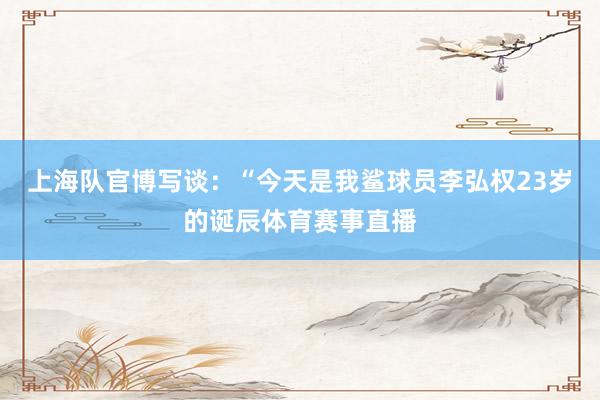 上海队官博写谈：“今天是我鲨球员李弘权23岁的诞辰体育赛事直播